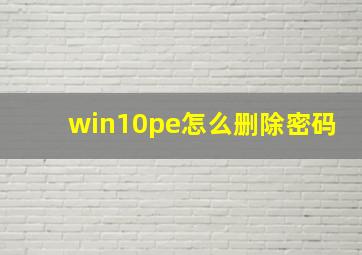 win10pe怎么删除密码